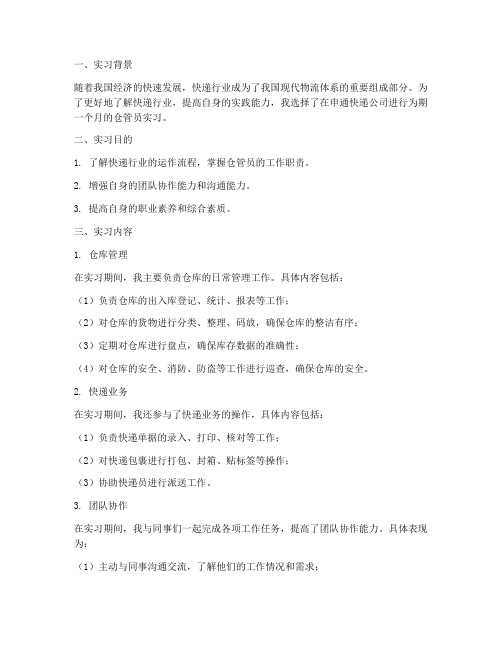 一、实习背景

随着我国经济的快速发展，快递行业成为了我国现代物流体系的重要组成部分。为了更好地了解快递行业，提高自身的实践能力，我选择了在申通快递公司进行为期一个月的仓管员实习。

二、实习目的

1. 了解快递行业的运作流程，掌握仓管员的工作职责。

2. 增强自身的团队协作能力和沟通能力。

3. 提高自身的职业素养和综合素质。

三、实习内容

1. 仓库管理

在实习期间，我主要负责仓库的日常管理工作。具体内容包括：

（1）负责仓库的出入库登记、统计、报表等工作；

（2）对仓库的货物进行分类、整理、码放，确保仓库的整洁有序；

（3）定期对仓库进行盘点，确保库存数据的准确性；

（4）对仓库的安全、消防、防盗等工作进行巡查，确保仓库的安全。

2. 快递业务

在实习期间，我还参与了快递业务的操作，具体内容包括：

（1）负责快递单据的录入、打印、核对等工作；

（2）对快递包裹进行打包、封箱、贴标签等操作；

（3）协助快递员进行派送工作。

3. 团队协作

在实习期间，我与同事们一起完成各项工作任务，提高了团队协作能力。具体表现为：

（1）主动与同事沟通交流，了解他们的工作情况和需求；